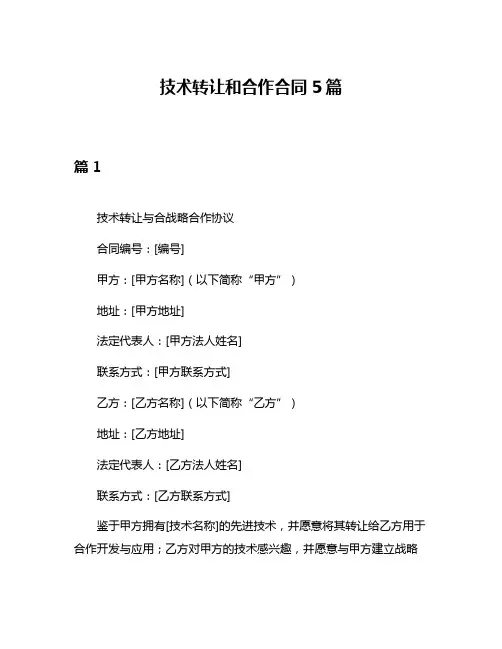 技术转让和合作合同5篇

篇1

技术转让与合战略合作协议

合同编号：[编号]

甲方：[甲方名称]（以下简称“甲方”）

地址：[甲方地址]

法定代表人：[甲方法人姓名]

联系方式：[甲方联系方式]

乙方：[乙方名称]（以下简称“乙方”）

地址：[乙方地址]

法定代表人：[乙方法人姓名]

联系方式：[乙方联系方式]

鉴于甲方拥有[技术名称]的先进技术，并愿意将其转让给乙方用于合作开发与应用；乙方对甲方的技术感兴趣，并愿意与甲方建立战略